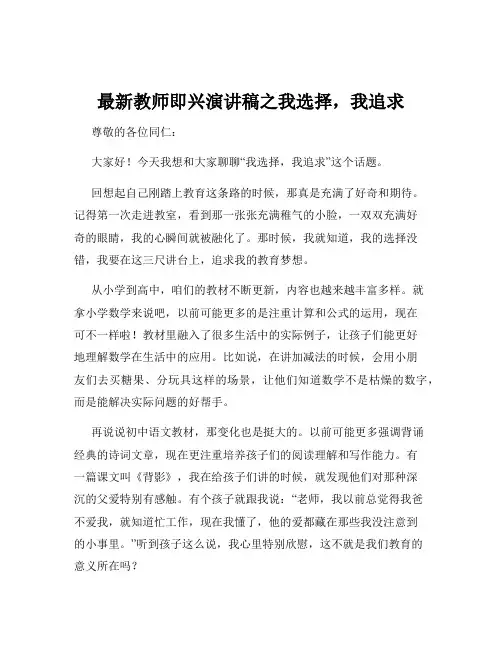 最新教师即兴演讲稿之我选择，我追求

尊敬的各位同仁：

大家好！今天我想和大家聊聊“我选择，我追求”这个话题。

回想起自己刚踏上教育这条路的时候，那真是充满了好奇和期待。记得第一次走进教室，看到那一张张充满稚气的小脸，一双双充满好奇的眼睛，我的心瞬间就被融化了。那时候，我就知道，我的选择没错，我要在这三尺讲台上，追求我的教育梦想。

从小学到高中，咱们的教材不断更新，内容也越来越丰富多样。就拿小学数学来说吧，以前可能更多的是注重计算和公式的运用，现在可不一样啦！教材里融入了很多生活中的实际例子，让孩子们能更好地理解数学在生活中的应用。比如说，在讲加减法的时候，会用小朋友们去买糖果、分玩具这样的场景，让他们知道数学不是枯燥的数字，而是能解决实际问题的好帮手。

再说说初中语文教材，那变化也是挺大的。以前可能更多强调背诵经典的诗词文章，现在更注重培养孩子们的阅读理解和写作能力。有一篇课文叫《背影》，我在给孩子们讲的时候，就发现他们对那种深沉的父爱特别有感触。有个孩子就跟我说：“老师，我以前总觉得我爸不爱我，就知道忙工作，现在我懂了，他的爱都藏在那些我没注意到的小事里。”听到孩子这么说，我心里特别欣慰，这不就是我们教育的意义所在吗？